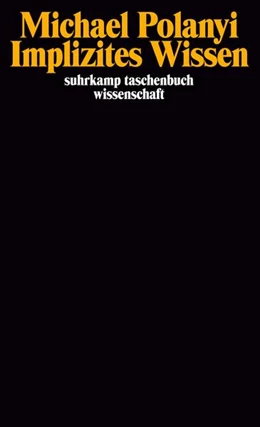 Michael Polanyi
Implizites Wissen

suhrkamp taschenbuch
wissenschaft